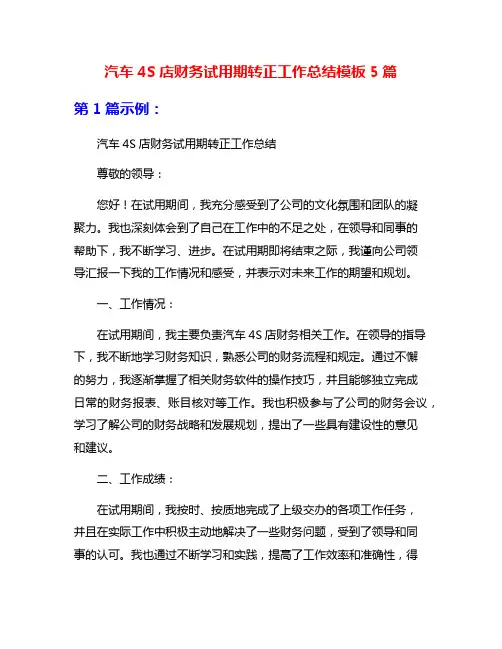 汽车 4S 店财务试用期转正工作总结模板 5 篇

第 1 篇示例：

汽车 4S 店财务试用期转正工作总结

尊敬的领导：

您好！在试用期间，我充分感受到了公司的文化氛围和团队的凝聚力。我也深刻体会到了自己在工作中的不足之处，在领导和同事的帮助下，我不断学习、进步。在试用期即将结束之际，我谨向公司领导汇报一下我的工作情况和感受，并表示对未来工作的期望和规划。

一、工作情况：

在试用期间，我主要负责汽车 4S 店财务相关工作。在领导的指导下，我不断地学习财务知识，熟悉公司的财务流程和规定。通过不懈的努力，我逐渐掌握了相关财务软件的操作技巧，并且能够独立完成日常的财务报表、账目核对等工作。我也积极参与了公司的财务会议，学习了解公司的财务战略和发展规划，提出了一些具有建设性的意见和建议。

二、工作成绩：

在试用期间，我按时、按质地完成了上级交办的各项工作任务，并且在实际工作中积极主动地解决了一些财务问题，受到了领导和同事的认可。我也通过不断学习和实践，提高了工作效率和准确性，得